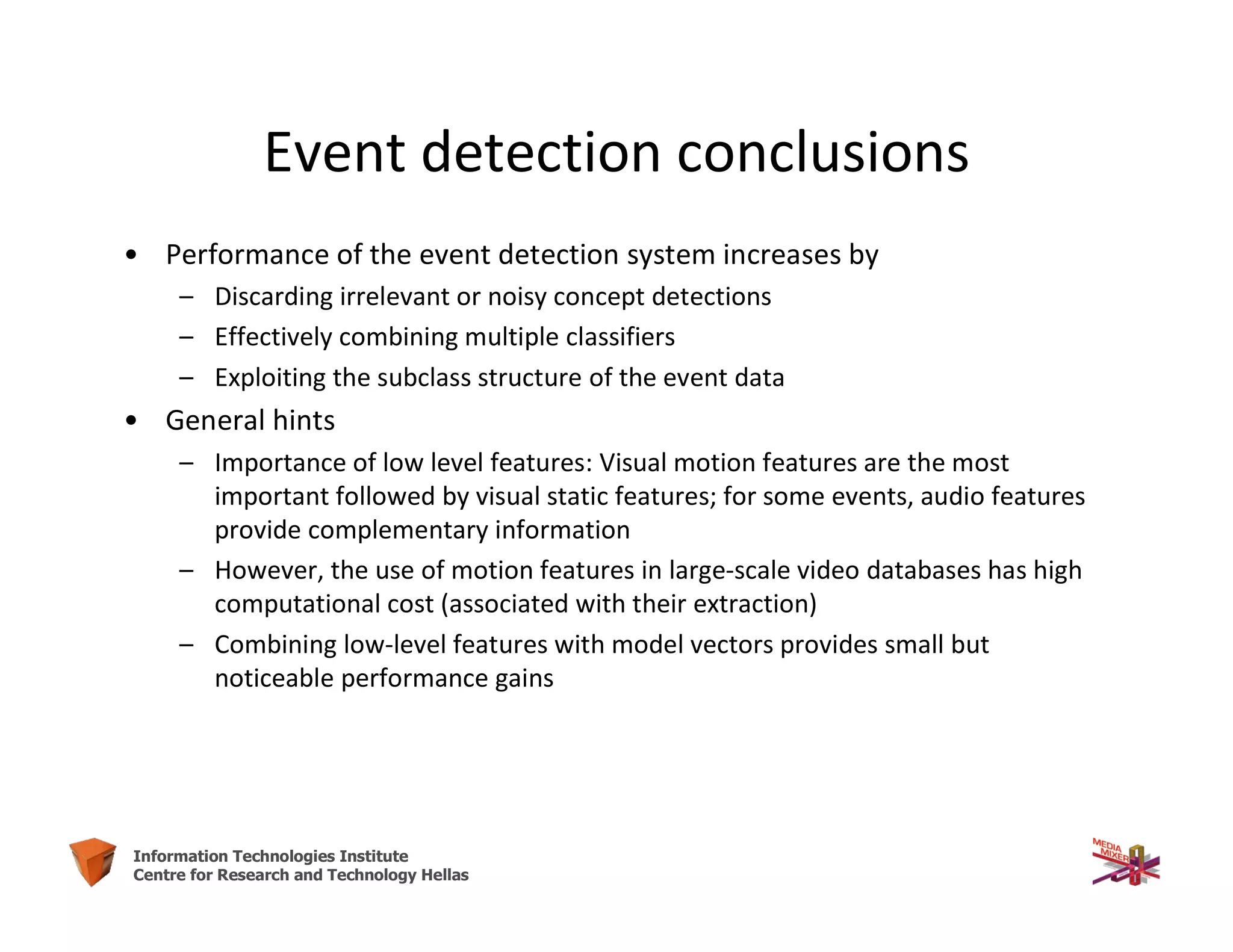 Event detection conclusions

• Performance of the event detection system increases by
– Discarding irrelevant or noisy concept detections
– Effectively combining multiple classifiers
– Exploiting the subclass structure of the event data

• General hints
– Importance of low level features: Visual motion features are the most important followed by visual static features; for some events, audio features provide complementary information
– However, the use of motion features in large-scale video databases has high computational cost (associated with their extraction)
– Combining low-level features with model vectors provides small but noticeable performance gains

Information Technologies Institute
Centre for Research and Technology Hellas

MEDIA MIXER